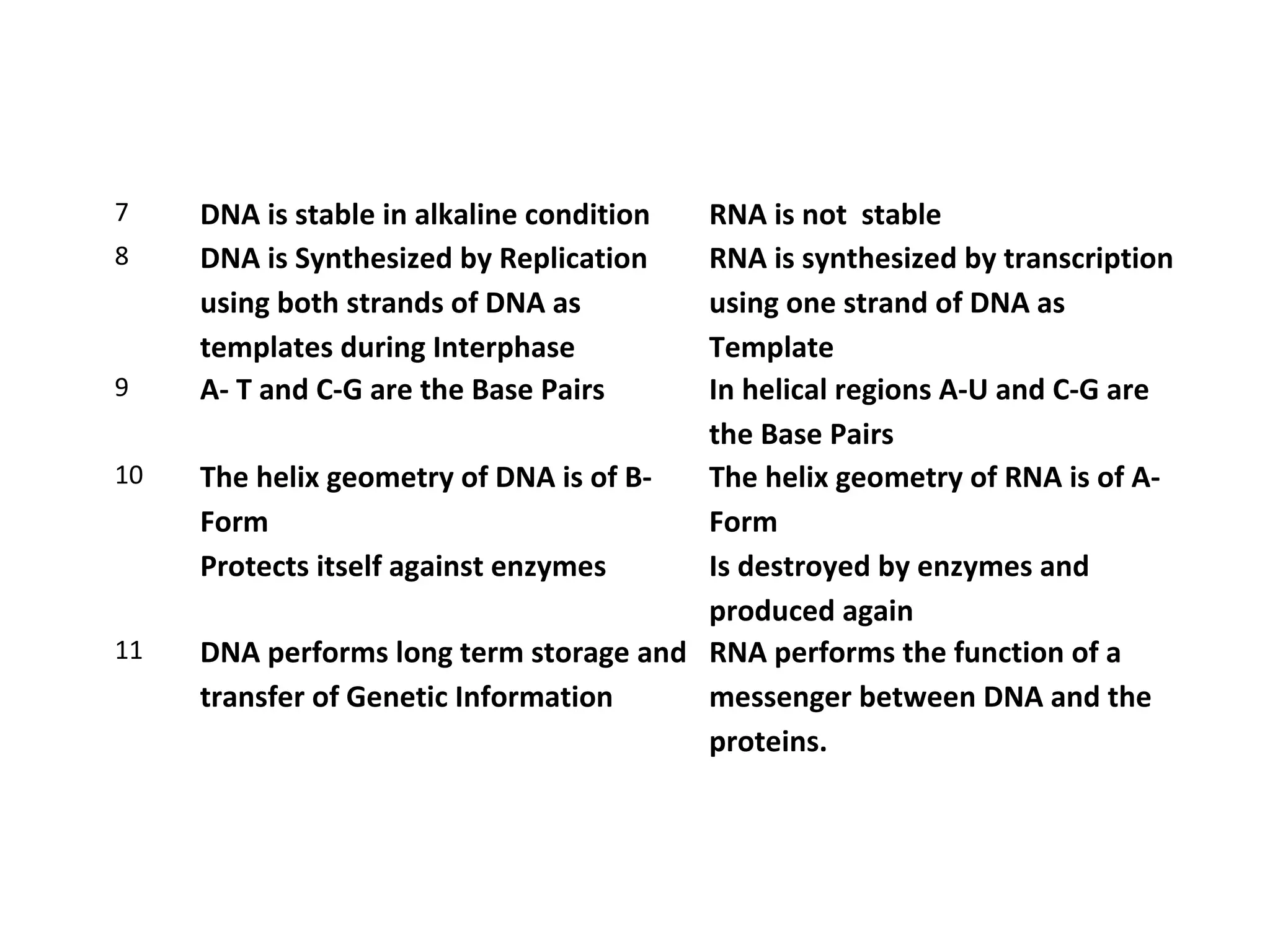 | | | |
|---|---|---|
| 7 | DNA is stable in alkaline condition | RNA is not stable |
| 8 | DNA is Synthesized by Replication using both strands of DNA as templates during Interphase | RNA is synthesized by transcription using one strand of DNA as Template |
| 9 | A- T and C-G are the Base Pairs | In helical regions A-U and C-G are the Base Pairs |
| 10 | The helix geometry of DNA is of B-Form | The helix geometry of RNA is of A-Form |
| | Protects itself against enzymes | Is destroyed by enzymes and produced again |
| 11 | DNA performs long term storage and transfer of Genetic Information | RNA performs the function of a messenger between DNA and the proteins. |